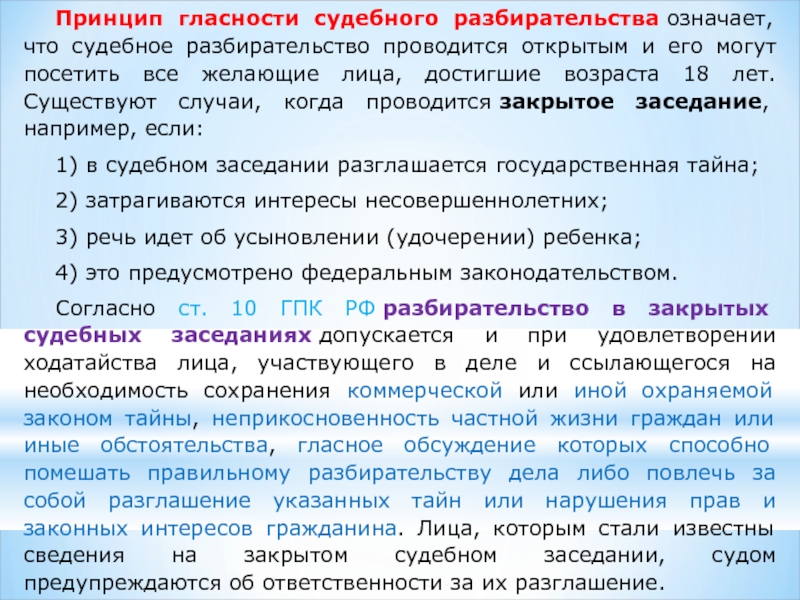 Принцип гласности судебного разбирательства означает, что судебное разбирательство проводится открытым и его могут посетить все желающие лица, достигшие возраста 18 лет. Существуют случаи, когда проводится закрытое заседание, например, если:

1) в судебном заседании разглашается государственная тайна;

2) затрагиваются интересы несовершеннолетних;

3) речь идет об усыновлении (удочерении) ребенка;

4) это предусмотрено федеральным законодательством.

Согласно ст. 10 ГПК РФ разбирательство в закрытых судебных заседаниях допускается и при удовлетворении ходатайства лица, участвующего в деле и ссылающегося на необходимость сохранения коммерческой или иной охраняемой законом тайны, неприкосновенность частной жизни граждан или иные обстоятельства, гласное обсуждение которых способно помешать правильному разбирательству дела либо повлечь за собой разглашение указанных тайн или нарушения прав и законных интересов гражданина. Лица, которым стали известны сведения на закрытом судебном заседании, судом предупреждаются об ответственности за их разглашение.